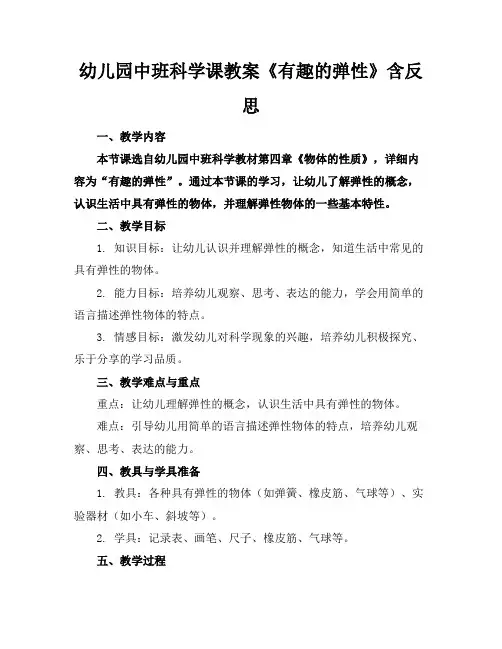 幼儿园中班科学课教案《有趣的弹性》含反思

一、教学内容

本节课选自幼儿园中班科学教材第四章《物体的性质》，详细内容为“有趣的弹性”。通过本节课的学习，让幼儿了解弹性的概念，认识生活中具有弹性的物体，并理解弹性物体的一些基本特性。

二、教学目标

1. 知识目标：让幼儿认识并理解弹性的概念，知道生活中常见的具有弹性的物体。

2. 能力目标：培养幼儿观察、思考、表达的能力，学会用简单的语言描述弹性物体的特点。

3. 情感目标：激发幼儿对科学现象的兴趣，培养幼儿积极探究、乐于分享的学习品质。

三、教学难点与重点

重点：让幼儿理解弹性的概念，认识生活中具有弹性的物体。

难点：引导幼儿用简单的语言描述弹性物体的特点，培养幼儿观察、思考、表达的能力。

四、教具与学具准备

1. 教具：各种具有弹性的物体（如弹簧、橡皮筋、气球等）、实验器材（如小车、斜坡等）。

2. 学具：记录表、画笔、尺子、橡皮筋、气球等。

五、教学过程